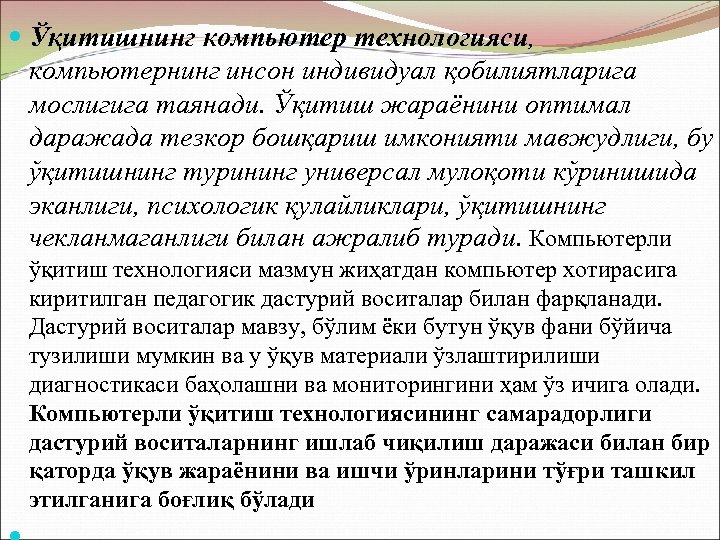 Ўқитишнинг компьютер технологияси, компьютернинг инсон индивидуал қобилиятларига мослигига таянади. Ўқитиш жараёнини оптимал даражада тезкор бошқариш имконияти мавжудлиги, бу ўқитишнинг турининг универсал мулоқоти кўринишида эканлиги, психологик қулайликлари, ўқитишнинг чекланмаганлиги билан ажралиб туради. Компьютерли ўқитиш технологияси мазмун жиҳатдан компьютер хотирасига киритилган педагогик дастурий воситалар билан фарқланади. Дастурий воситалар мавзу, бўлим ёки бутун ўқув фани бўйича тузилиши мумкин ва у ўқув материали ўзлаштирилиши диагностикаси баҳолашни ва мониторингини ҳам ўз ичига олади. Компьютерли ўқитиш технологиясининг самарадорлиги дастурий воситаларнинг ишлаб чиқилиш даражаси билан бир қаторда ўқув жараёнини ва ишчи ўринларини тўғри ташкил этилганига боғлиқ бўлади